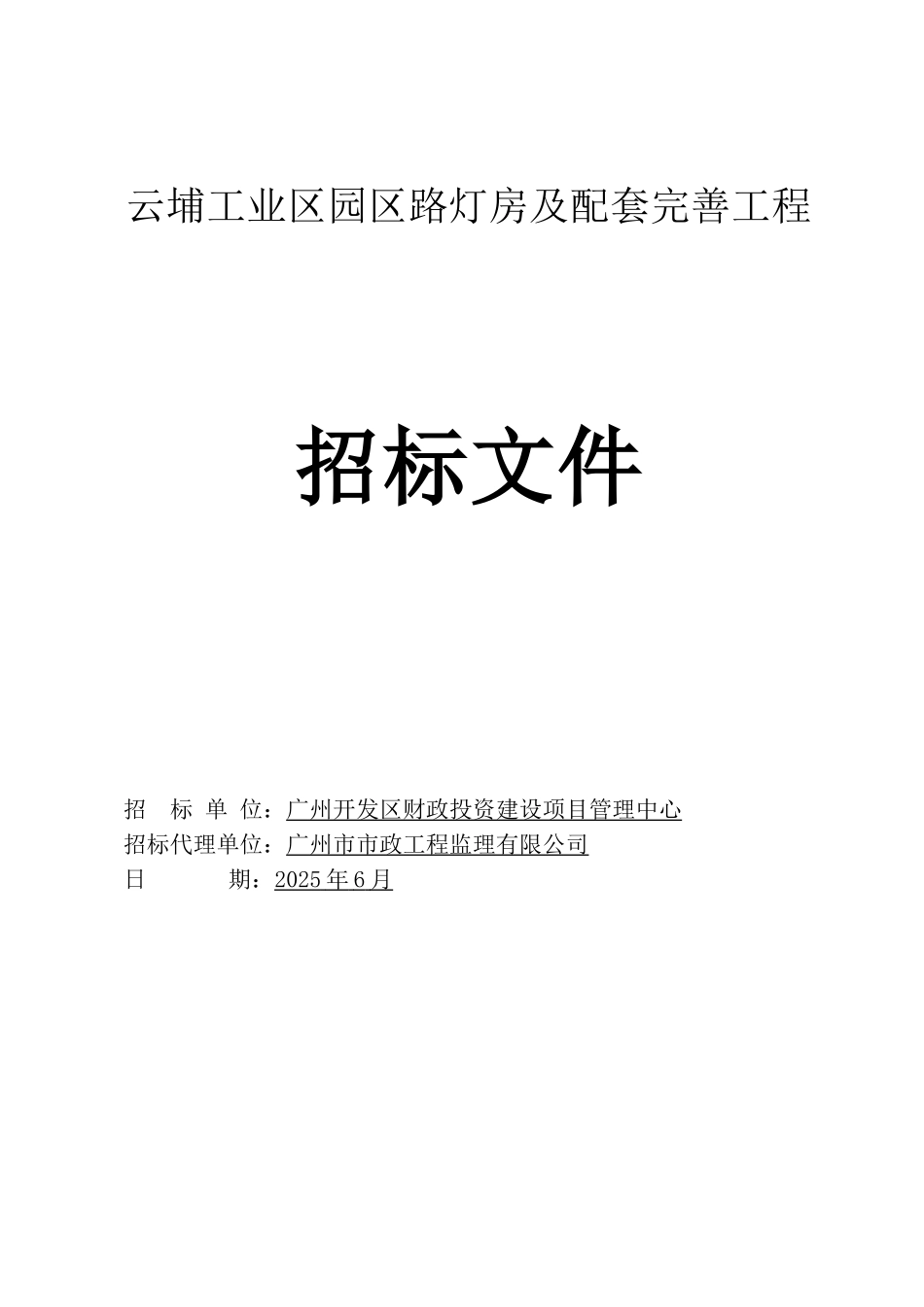 云埔工业区园区路灯房及配套完善工程

招标文件

招 标 单 位：广州开发区财政投资建设项目管理中心
招标代理单位：广州市市政工程监理有限公司
日 期：2025年6月